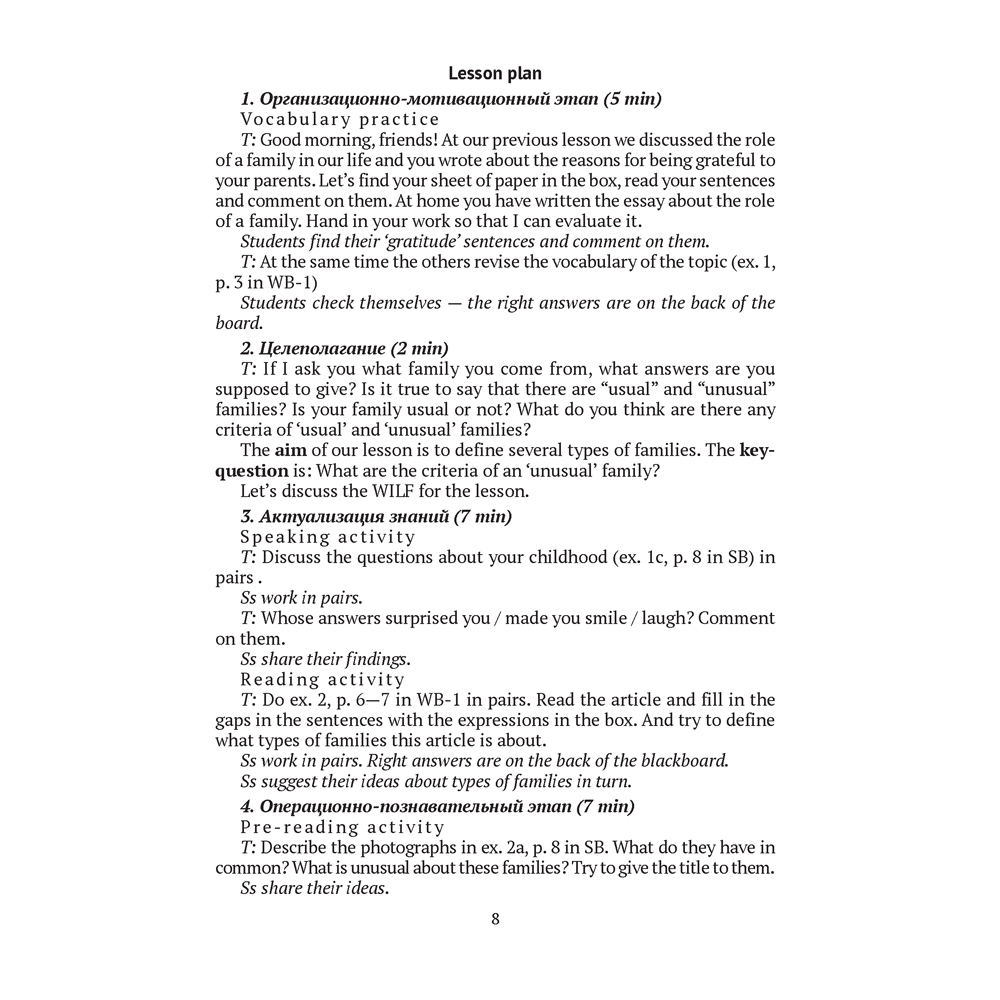 Lesson plan

1. Организационно-мотивационный этап (5 min)

Vocabulary practice

T: Good morning, friends! At our previous lesson we discussed the role of a family in our life and you wrote about the reasons for being grateful to your parents. Let's find your sheet of paper in the box, read your sentences and comment on them. At home you have written the essay about the role of a family. Hand in your work so that I can evaluate it.

Students find their 'gratitude' sentences and comment on them.

T: At the same time the others revise the vocabulary of the topic (ex. 1, p. 3 in WB-1)

Students check themselves — the right answers are on the back of the board.

2. Целеполагание (2 min)

T: If I ask you what family you come from, what answers are you supposed to give? Is it true to say that there are "usual" and "unusual" families? Is your family usual or not? What do you think are there any criteria of 'usual' and 'unusual' families?

The aim of our lesson is to define several types of families. The key-question is: What are the criteria of an 'unusual' family?

Let's discuss the WILF for the lesson.

3. Актуализация знаний (7 min)

Speaking activity

T: Discuss the questions about your childhood (ex. 1c, p. 8 in SB) in pairs .

Ss work in pairs.

T: Whose answers surprised you / made you smile / laugh? Comment on them.

Ss share their findings.

Reading activity

T: Do ex. 2, p. 6—7 in WB-1 in pairs. Read the article and fill in the gaps in the sentences with the expressions in the box. And try to define what types of families this article is about.

Ss work in pairs. Right answers are on the back of the blackboard.

Ss suggest their ideas about types of families in turn.

4. Операционно-познавательный этап (7 min)

Pre-reading activity

T: Describe the photographs in ex. 2a, p. 8 in SB. What do they have in common? What is unusual about these families? Try to give the title to them.

Ss share their ideas.

8